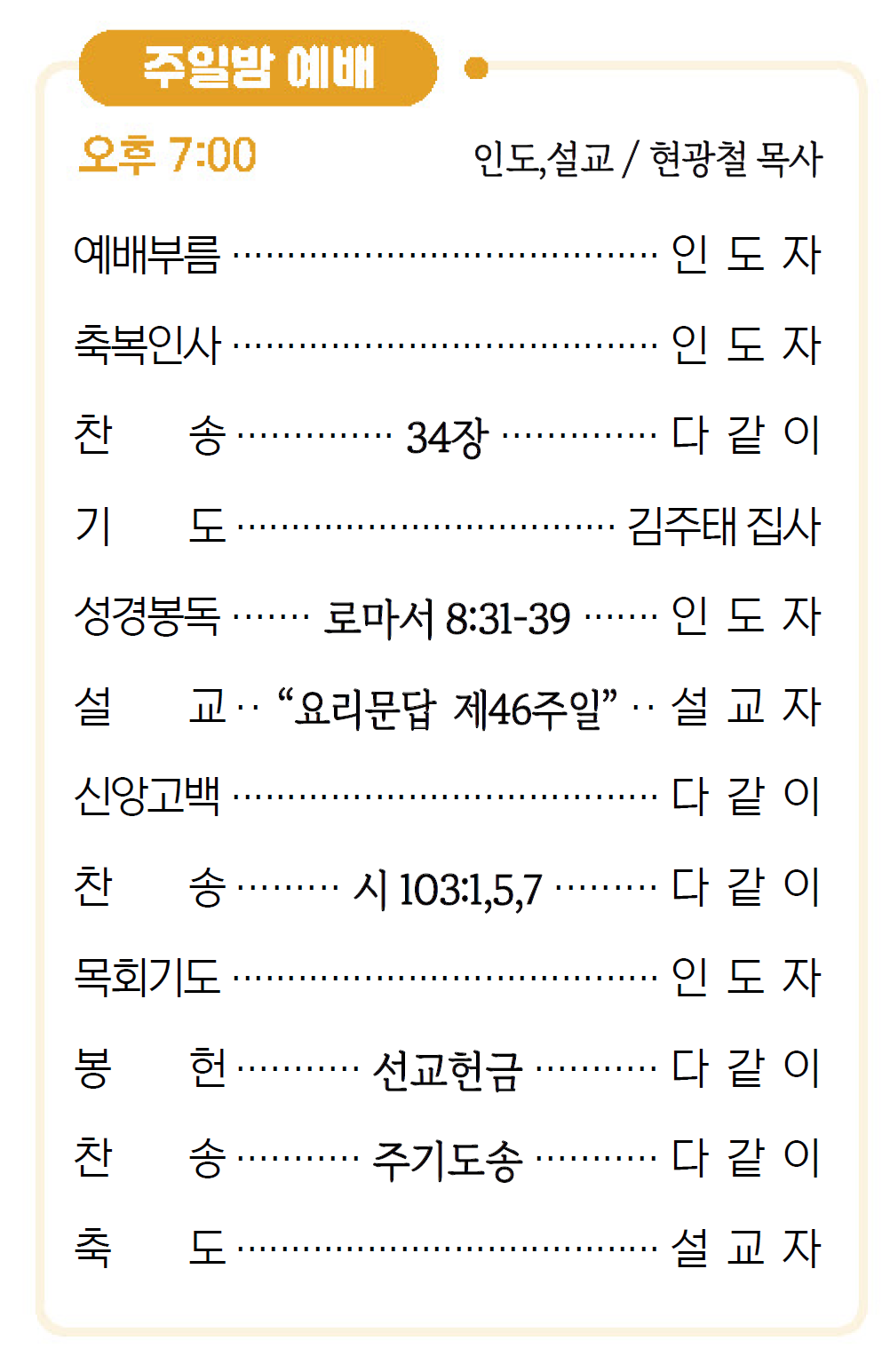 주일밤 예배

오후 7:00 인도,설교 / 현광철 목사

예배부름 인 도 자

축복인사 인 도 자

찬 송 34장 다 같 이

기 도 김주태 집사

성경봉독 로마서 8:31-39 인 도 자

설 교 "요리문답 제46주일" 설 교 자

신앙고백 다 같 이

찬 송 시 103:1,5,7 다 같 이

목회기도 인 도 자

봉 헌 선교헌금 다 같 이

찬 송 주기도송 다 같 이

축 도 설 교 자